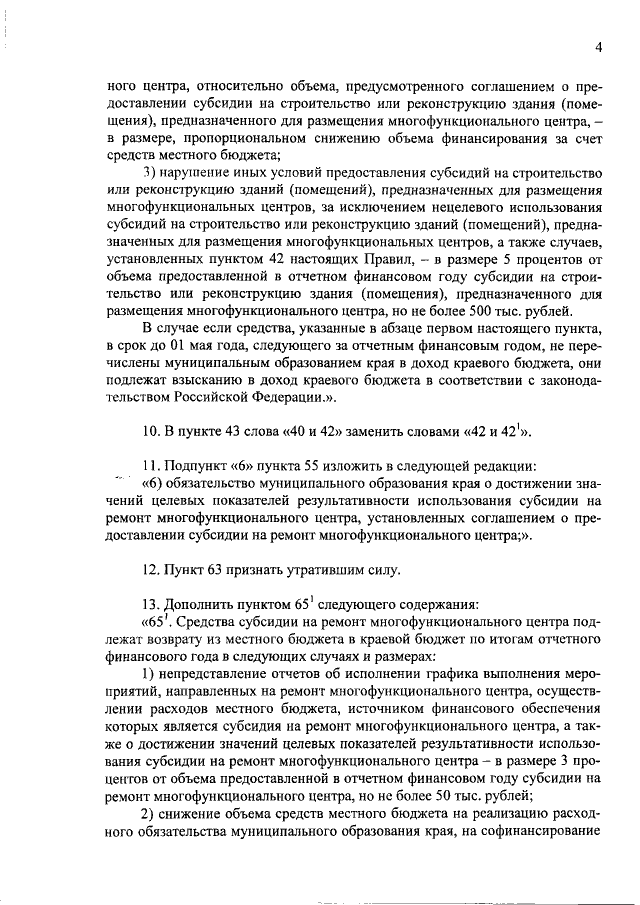 4

ного центра, относительно объема, предусмотренного соглашением о предоставлении субсидии на строительство или реконструкцию здания (помещения), предназначенного для размещения многофункционального центра, – в размере, пропорциональном снижению объема финансирования за счет средств местного бюджета;

3) нарушение иных условий предоставления субсидий на строительство или реконструкцию зданий (помещений), предназначенных для размещения многофункциональных центров, за исключением нецелевого использования субсидий на строительство или реконструкцию зданий (помещений), предназначенных для размещения многофункциональных центров, а также случаев, установленных пунктом 42 настоящих Правил, – в размере 5 процентов от объема предоставленной в отчетном финансовом году субсидии на строительство или реконструкцию здания (помещения), предназначенного для размещения многофункционального центра, но не более 500 тыс. рублей.

В случае если средства, указанные в абзаце первом настоящего пункта, в срок до 01 мая года, следующего за отчетным финансовым годом, не перечислены муниципальным образованием края в доход краевого бюджета, они подлежат взысканию в доход краевого бюджета в соответствии с законодательством Российской Федерации.».

10. В пункте 43 слова «40 и 42» заменить словами «42 и $42^1$».

11. Подпункт «б» пункта 55 изложить в следующей редакции:

«б) обязательство муниципального образования края о достижении значений целевых показателей результативности использования субсидии на ремонт многофункционального центра, установленных соглашением о предоставлении субсидии на ремонт многофункционального центра;».

12. Пункт 63 признать утратившим силу.

13. Дополнить пунктом $65^1$ следующего содержания:

«$65^1$. Средства субсидии на ремонт многофункционального центра подлежат возврату из местного бюджета в краевой бюджет по итогам отчетного финансового года в следующих случаях и размерах:

1) непредставление отчетов об исполнении графика выполнения мероприятий, направленных на ремонт многофункционального центра, осуществлении расходов местного бюджета, источником финансового обеспечения которых является субсидия на ремонт многофункционального центра, а также о достижении значений целевых показателей результативности использования субсидии на ремонт многофункционального центра – в размере 3 процентов от объема предоставленной в отчетном финансовом году субсидии на ремонт многофункционального центра, но не более 50 тыс. рублей;

2) снижение объема средств местного бюджета на реализацию расходного обязательства муниципального образования края, на софинансирование